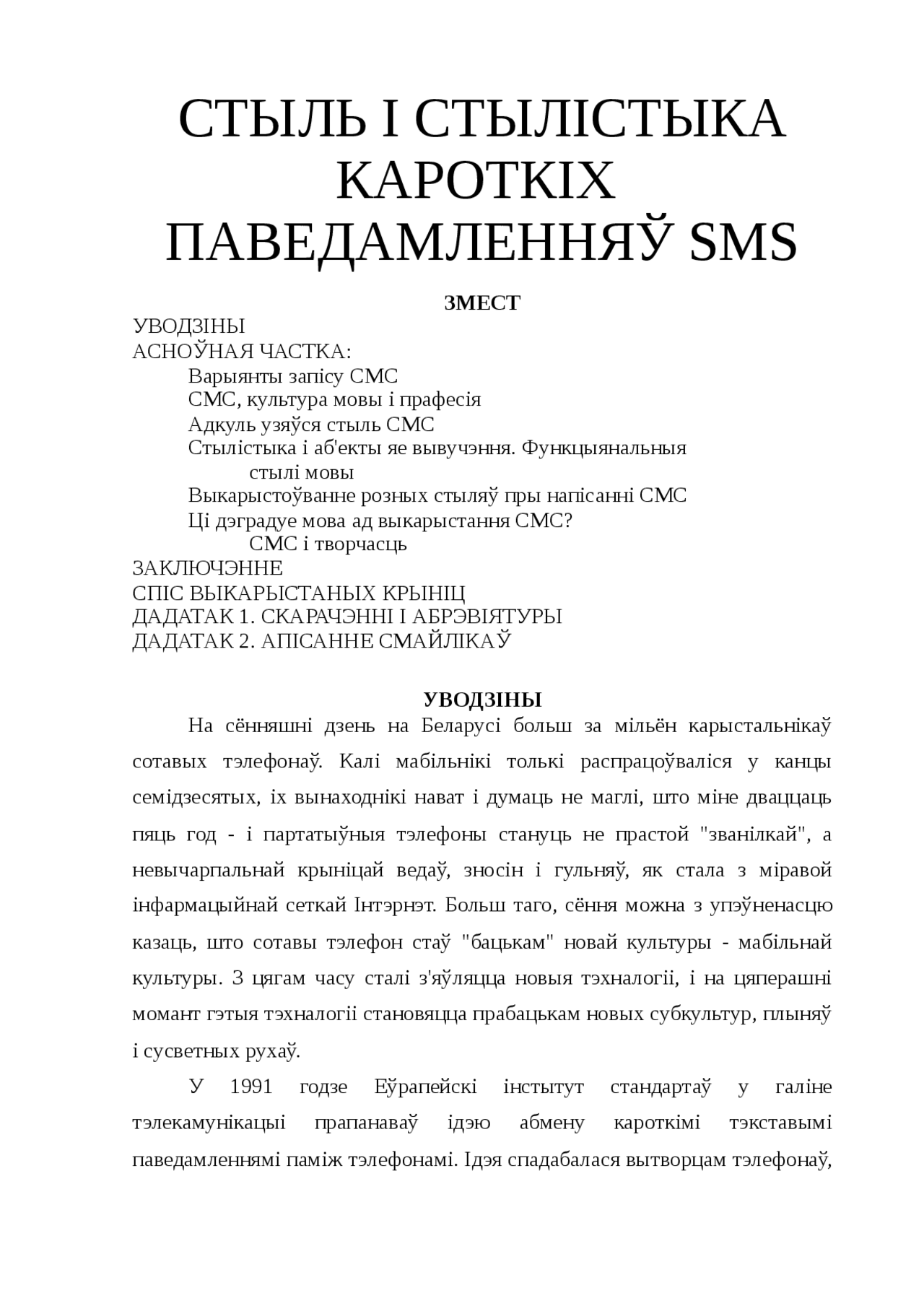 СТЫЛЬ І СТЫЛІСТЫКА КАРОТКІХ ПАВЕДАМЛЕННЯЎ SMS

ЗМЕСТ

УВОДЗІНЫ
АСНОЎНАЯ ЧАСТКА:
Варыянты запісу СМС
СМС, культура мовы і прафесія
Адкуль узяўся стыль СМС
Стылістыка і аб'екты яе вывучэння. Функцыянальныя стылі мовы
Выкарыстоўванне розных стыляў пры напісанні СМС
Ці дэградуе мова ад выкарыстання СМС?
СМС і творчасць
ЗАКЛЮЧЭННЕ
СПІС ВЫКАРЫСТАНЫХ КРЫНІЦ
ДАДАТАК 1. СКАРАЧЭННІ І АБРЭВІЯТУРЫ
ДАДАТАК 2. АПІСАННЕ СМАЙЛІКАЎ

УВОДЗІНЫ

На сённяшні дзень на Беларусі больш за мільён карыстальнікаў сотавых тэлефонаў. Калі мабільнікі толькі распрацоўваліся у канцы семідзесятых, іх вынаходнікі нават і думаць не маглі, што міне дваццаць пяць год - і партатыўныя тэлефоны стануць не прастой "званілкай", а невычарпальнай крыніцай ведаў, зносін і гульняў, як стала з міравой інфармацыйнай сеткай Інтэрнэт. Больш таго, сёння можна з упэўненасцю казаць, што сотавы тэлефон стаў "бацькам" новай культуры - мабільнай культуры. З цягам часу сталі з'яўляцца новыя тэхналогіі, і на цяперашні момант гэтыя тэхналогіі становяцца прабацькам новых субкультур, плыняў і сусветных рухаў.

У 1991 годзе Еўрапейскі інстытут стандартаў у галіне тэлекамунікацыі прапанаваў ідэю абмену кароткімі тэкставымі паведамленнямі паміж тэлефонамі. Ідэя спадабалася вытворцам тэлефонаў,